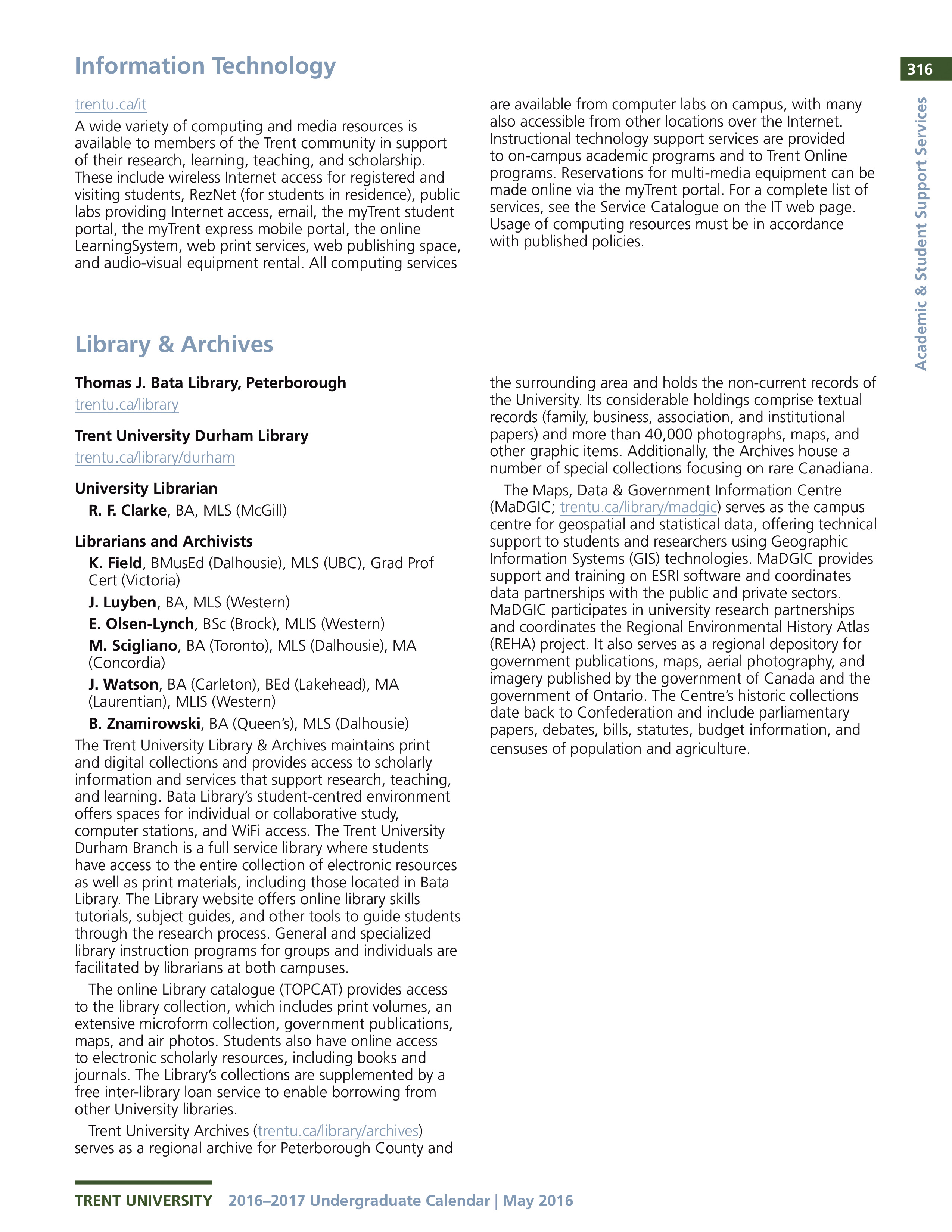 316

Academic & Student Support Services

Information Technology

trentu.ca/it

A wide variety of computing and media resources is available to members of the Trent community in support of their research, learning, teaching, and scholarship. These include wireless Internet access for registered and visiting students, RezNet (for students in residence), public labs providing Internet access, email, the myTrent student portal, the myTrent express mobile portal, the online LearningSystem, web print services, web publishing space, and audio-visual equipment rental. All computing services are available from computer labs on campus, with many also accessible from other locations over the Internet. Instructional technology support services are provided to on-campus academic programs and to Trent Online programs. Reservations for multi-media equipment can be made online via the myTrent portal. For a complete list of services, see the Service Catalogue on the IT web page. Usage of computing resources must be in accordance with published policies.

Library & Archives

Thomas J. Bata Library, Peterborough
trentu.ca/library

Trent University Durham Library
trentu.ca/library/durham

University Librarian
R. F. Clarke, BA, MLS (McGill)

Librarians and Archivists
K. Field, BMusEd (Dalhousie), MLS (UBC), Grad Prof Cert (Victoria)
J. Luyben, BA, MLS (Western)
E. Olsen-Lynch, BSc (Brock), MLIS (Western)
M. Scigliano, BA (Toronto), MLS (Dalhousie), MA (Concordia)
J. Watson, BA (Carleton), BEd (Lakehead), MA (Laurentian), MLIS (Western)
B. Znamirowski, BA (Queen's), MLS (Dalhousie)

The Trent University Library & Archives maintains print and digital collections and provides access to scholarly information and services that support research, teaching, and learning. Bata Library's student-centred environment offers spaces for individual or collaborative study, computer stations, and WiFi access. The Trent University Durham Branch is a full service library where students have access to the entire collection of electronic resources as well as print materials, including those located in Bata Library. The Library website offers online library skills tutorials, subject guides, and other tools to guide students through the research process. General and specialized library instruction programs for groups and individuals are facilitated by librarians at both campuses.

The online Library catalogue (TOPCAT) provides access to the library collection, which includes print volumes, an extensive microform collection, government publications, maps, and air photos. Students also have online access to electronic scholarly resources, including books and journals. The Library's collections are supplemented by a free inter-library loan service to enable borrowing from other University libraries.

Trent University Archives (trentu.ca/library/archives) serves as a regional archive for Peterborough County and the surrounding area and holds the non-current records of the University. Its considerable holdings comprise textual records (family, business, association, and institutional papers) and more than 40,000 photographs, maps, and other graphic items. Additionally, the Archives house a number of special collections focusing on rare Canadiana.

The Maps, Data & Government Information Centre (MaDGIC; trentu.ca/library/madgic) serves as the campus centre for geospatial and statistical data, offering technical support to students and researchers using Geographic Information Systems (GIS) technologies. MaDGIC provides support and training on ESRI software and coordinates data partnerships with the public and private sectors. MaDGIC participates in university research partnerships and coordinates the Regional Environmental History Atlas (REHA) project. It also serves as a regional depository for government publications, maps, aerial photography, and imagery published by the government of Canada and the government of Ontario. The Centre's historic collections date back to Confederation and include parliamentary papers, debates, bills, statutes, budget information, and censuses of population and agriculture.

TRENT UNIVERSITY 2016–2017 Undergraduate Calendar | May 2016